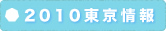 2010東京情報